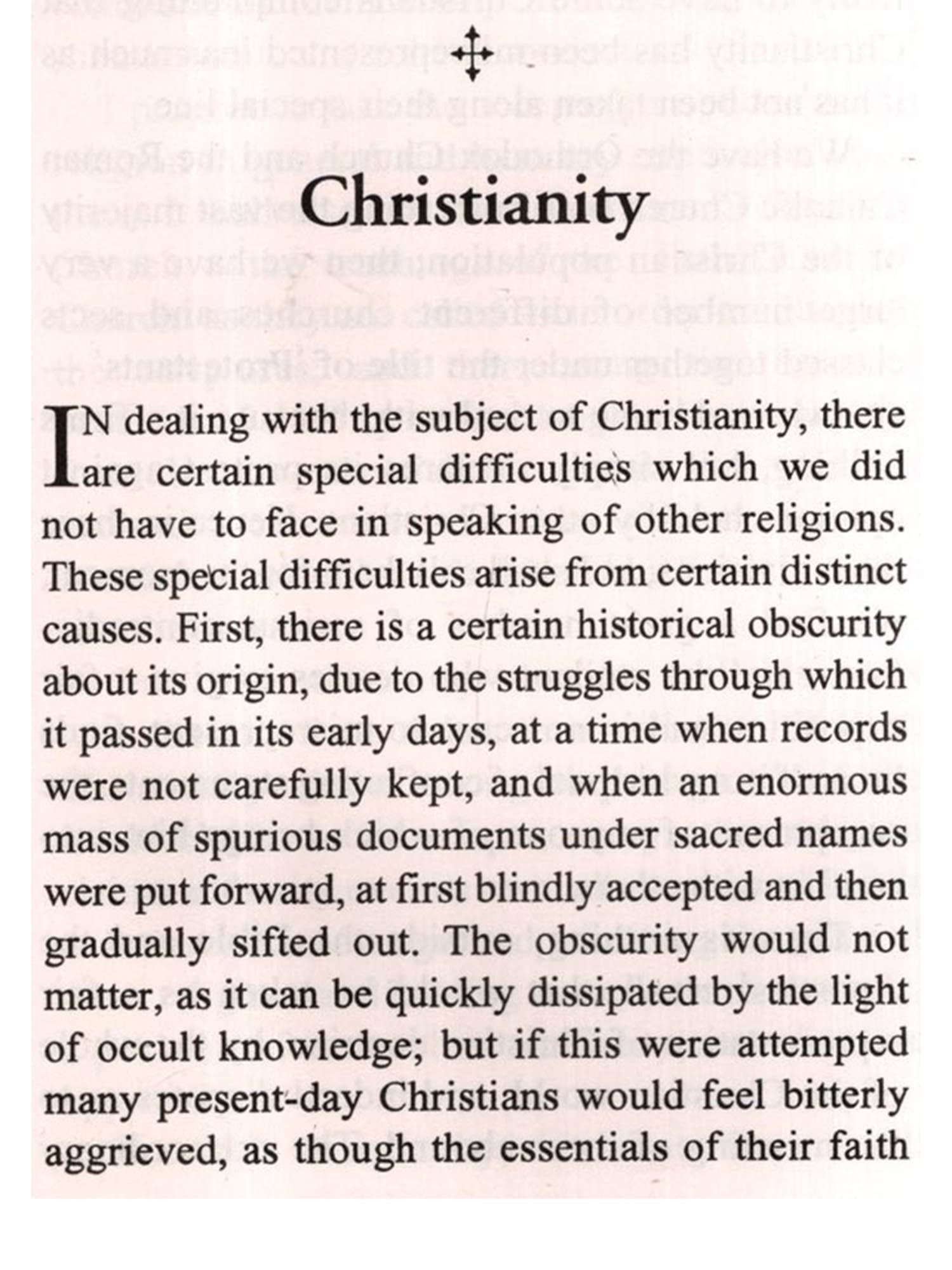 Christianity

IN dealing with the subject of Christianity, there are certain special difficulties which we did not have to face in speaking of other religions. These special difficulties arise from certain distinct causes. First, there is a certain historical obscurity about its origin, due to the struggles through which it passed in its early days, at a time when records were not carefully kept, and when an enormous mass of spurious documents under sacred names were put forward, at first blindly accepted and then gradually sifted out. The obscurity would not matter, as it can be quickly dissipated by the light of occult knowledge; but if this were attempted many present-day Christians would feel bitterly aggrieved, as though the essentials of their faith